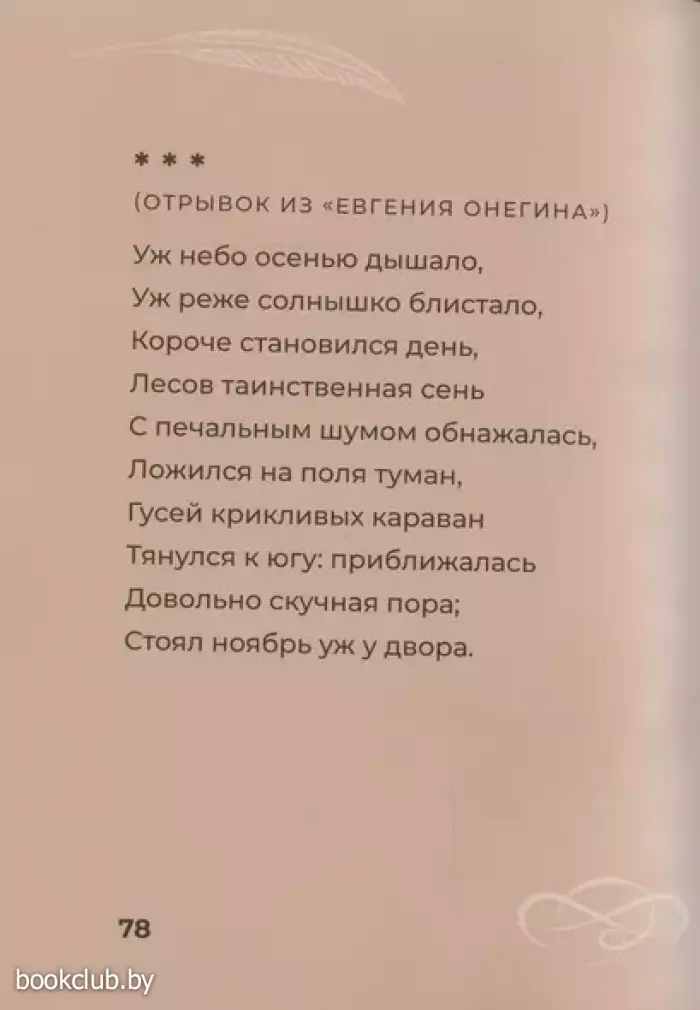 * * *

(ОТРЫВОК ИЗ «ЕВГЕНИЯ ОНЕГИНА»)

Уж небо осенью дышало,
Уж реже солнышко блистало,
Короче становился день,
Лесов таинственная сень
С печальным шумом обнажалась,
Ложился на поля туман,
Гусей крикливых караван
Тянулся к югу: приближалась
Довольно скучная пора;
Стоял ноябрь уж у двора.

78

bookclub.by